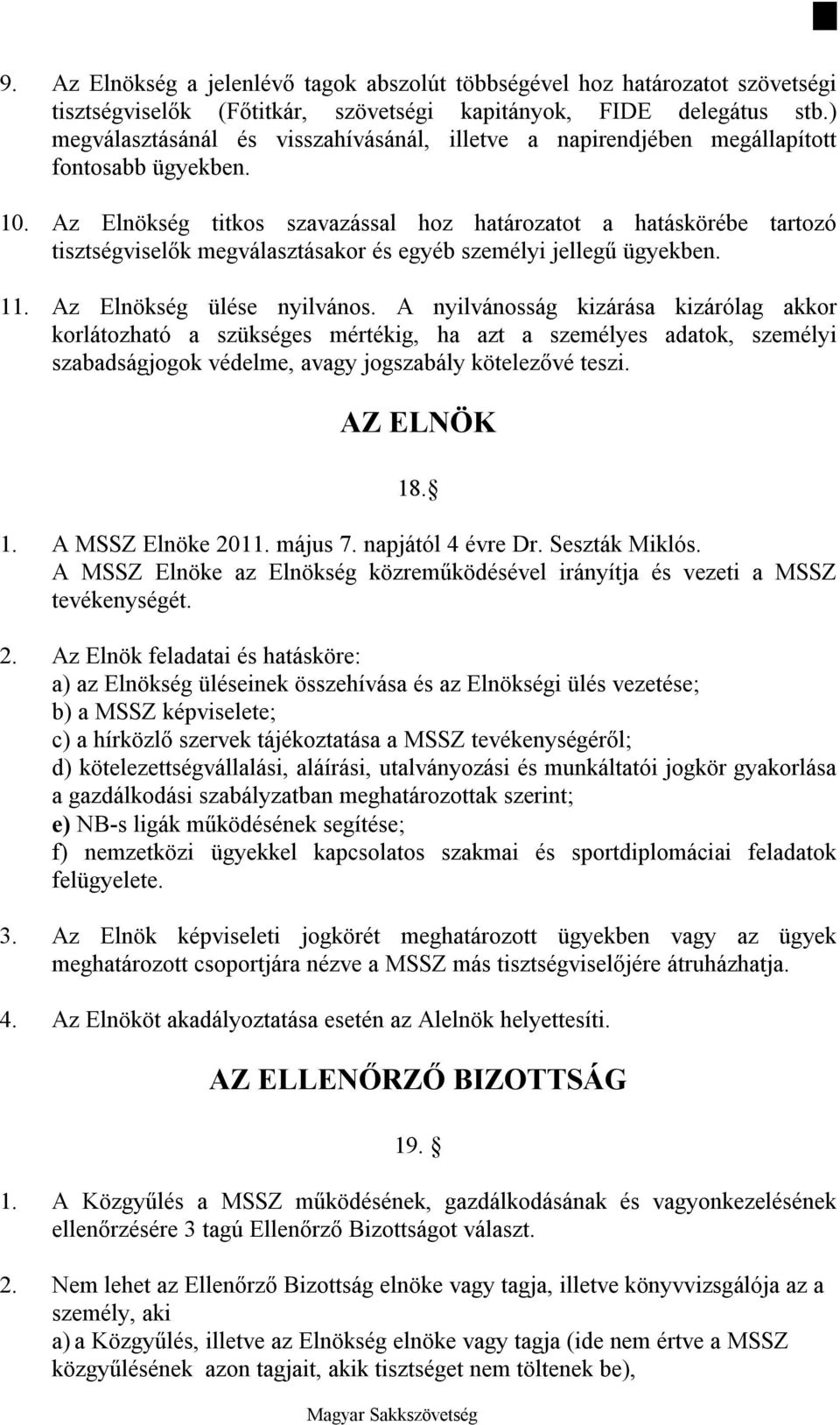 9. Az Elnökség a jelenlévő tagok abszolút többségével hoz határozatot szövetségi tisztségviselők (Főtitkár, szövetségi kapitányok, FIDE delegátus stb.) megválasztásánál és visszahívásánál, illetve a napirendjében megállapított fontosabb ügyekben.

10. Az Elnökség titkos szavazással hoz határozatot a hatáskörébe tartozó tisztségviselők megválasztásakor és egyéb személyi jellegű ügyekben.

11. Az Elnökség ülése nyilvános. A nyilvánosság kizárása kizárólag akkor korlátozható a szükséges mértékig, ha azt a személyes adatok, személyi szabadságjogok védelme, avagy jogszabály kötelezővé teszi.

AZ ELNÖK

18. §

1. A MSSZ Elnöke 2011. május 7. napjától 4 évre Dr. Seszták Miklós. A MSSZ Elnöke az Elnökség közreműködésével irányítja és vezeti a MSSZ tevékenységét.

2. Az Elnök feladatai és hatásköre:
a) az Elnökség üléseinek összehívása és az Elnökségi ülés vezetése;
b) a MSSZ képviselete;
c) a hírközlő szervek tájékoztatása a MSSZ tevékenységéről;
d) kötelezettségvállalási, aláírási, utalványozási és munkáltatói jogkör gyakorlása a gazdálkodási szabályzatban meghatározottak szerint;
e) NB-s ligák működésének segítése;
f) nemzetközi ügyekkel kapcsolatos szakmai és sportdiplomáciai feladatok felügyelete.

3. Az Elnök képviseleti jogkörét meghatározott ügyekben vagy az ügyek meghatározott csoportjára nézve a MSSZ más tisztségviselőjére átruházhatja.

4. Az Elnököt akadályoztatása esetén az Alelnök helyettesíti.

AZ ELLENŐRZŐ BIZOTTSÁG

19. §

1. A Közgyűlés a MSSZ működésének, gazdálkodásának és vagyonkezelésének ellenőrzésére 3 tagú Ellenőrző Bizottságot választ.

2. Nem lehet az Ellenőrző Bizottság elnöke vagy tagja, illetve könyvvizsgálója az a személy, aki
a) a Közgyűlés, illetve az Elnökség elnöke vagy tagja (ide nem értve a MSSZ közgyűlésének azon tagjait, akik tisztséget nem töltenek be),

Magyar Sakkszövetség